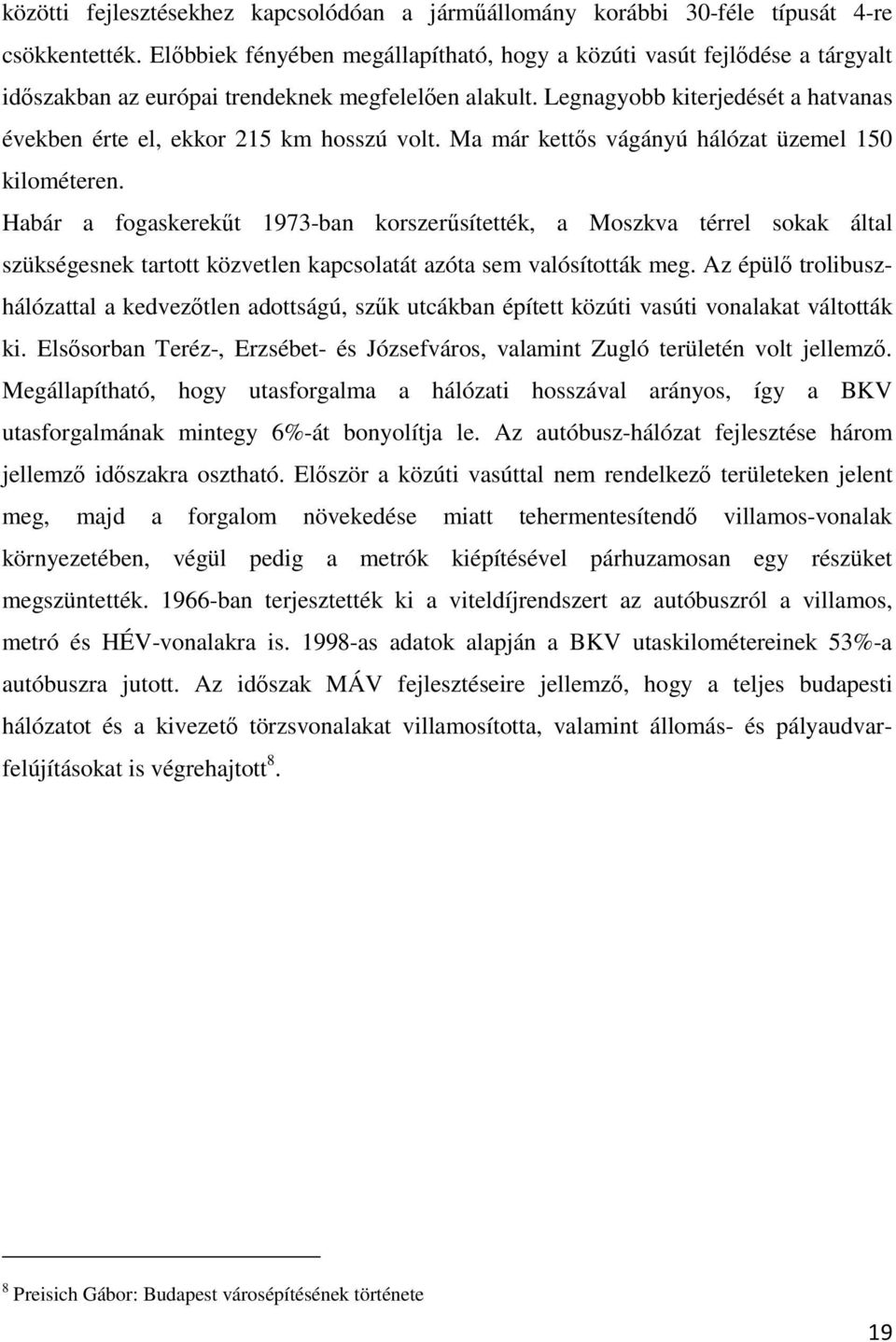 közötti fejlesztésekhez kapcsolódóan a járműállomány korábbi 30-féle típusát 4-re csökkentették. Előbbiek fényében megállapítható, hogy a közúti vasút fejlődése a tárgyalt időszakban az európai trendeknek megfelelően alakult. Legnagyobb kiterjedését a hatvanas években érte el, ekkor 215 km hosszú volt. Ma már kettős vágányú hálózat üzemel 150 kilométeren.

Habár a fogaskerekűt 1973-ban korszerűsítették, a Moszkva térrel sokak által szükségesnek tartott közvetlen kapcsolatát azóta sem valósították meg. Az épülő trolibuszhálózattal a kedvezőtlen adottságú, szűk utcákban épített közúti vasúti vonalakat váltották ki. Elsősorban Teréz-, Erzsébet- és Józsefváros, valamint Zugló területén volt jellemző. Megállapítható, hogy utasforgalma a hálózati hosszával arányos, így a BKV utasforgalmának mintegy 6%-át bonyolítja le. Az autóbusz-hálózat fejlesztése három jellemző időszakra osztható. Először a közúti vasúttal nem rendelkező területeken jelent meg, majd a forgalom növekedése miatt tehermentesítendő villamos-vonalak környezetében, végül pedig a metrók kiépítésével párhuzamosan egy részüket megszüntették. 1966-ban terjesztették ki a viteldíjrendszert az autóbuszról a villamos, metró és HÉV-vonalakra is. 1998-as adatok alapján a BKV utaskilométereinek 53%-a autóbuszra jutott. Az időszak MÁV fejlesztéseire jellemző, hogy a teljes budapesti hálózatot és a kivezető törzsvonalakat villamosította, valamint állomás- és pályaudvarfelújításokat is végrehajtott$^8$.

$^8$ Preisich Gábor: Budapest városépítésének története

19